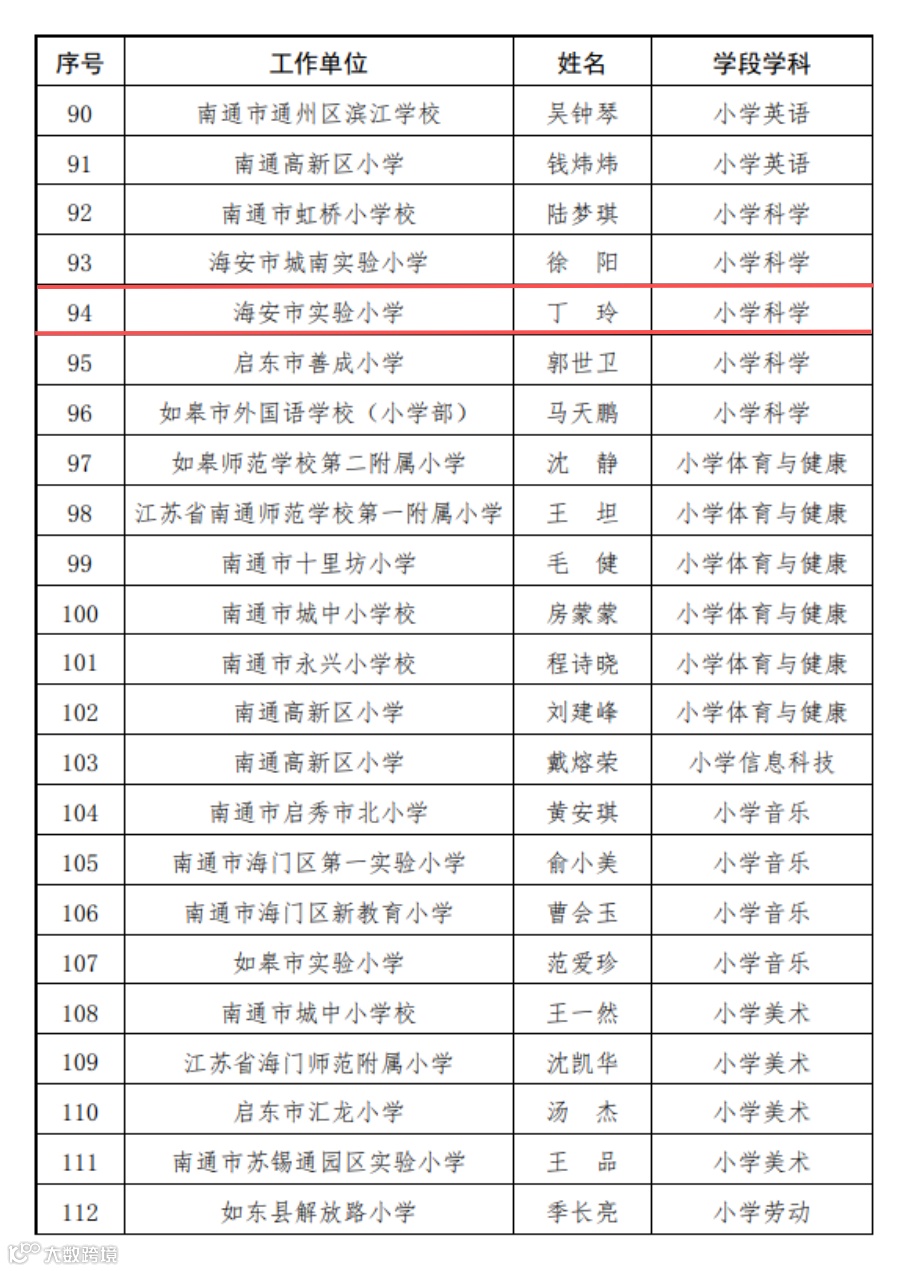 | 序号 | 工作单位 | 姓名 | 学段学科 |
|---|---|---|---|
| 90 | 南通市通州区滨江学校 | 吴钟琴 | 小学英语 |
| 91 | 南通高新区小学 | 钱炜炜 | 小学英语 |
| 92 | 南通市虹桥小学校 | 陆梦琪 | 小学科学 |
| 93 | 海安市城南实验小学 | 徐 阳 | 小学科学 |
| 94 | 海安市实验小学 | 丁 玲 | 小学科学 |
| 95 | 启东市善成小学 | 郭世卫 | 小学科学 |
| 96 | 如皋市外国语学校（小学部） | 马天鹏 | 小学科学 |
| 97 | 如皋师范学校第二附属小学 | 沈 静 | 小学体育与健康 |
| 98 | 江苏省南通师范学校第一附属小学 | 王 坦 | 小学体育与健康 |
| 99 | 南通市十里坊小学 | 毛 健 | 小学体育与健康 |
| 100 | 南通市城中小学校 | 房蒙蒙 | 小学体育与健康 |
| 101 | 南通市永兴小学校 | 程诗晓 | 小学体育与健康 |
| 102 | 南通高新区小学 | 刘建峰 | 小学体育与健康 |
| 103 | 南通高新区小学 | 戴熔荣 | 小学信息科技 |
| 104 | 南通市启秀市北小学 | 黄安琪 | 小学音乐 |
| 105 | 南通市海门区第一实验小学 | 俞小美 | 小学音乐 |
| 106 | 南通市海门区新教育小学 | 曹会玉 | 小学音乐 |
| 107 | 如皋市实验小学 | 范爱珍 | 小学音乐 |
| 108 | 南通市城中小学校 | 王一然 | 小学美术 |
| 109 | 江苏省海门师范附属小学 | 沈凯华 | 小学美术 |
| 110 | 启东市汇龙小学 | 汤 杰 | 小学美术 |
| 111 | 南通市苏锡通园区实验小学 | 王 品 | 小学美术 |
| 112 | 如东县解放路小学 | 季长亮 | 小学劳动 |

大数跨境